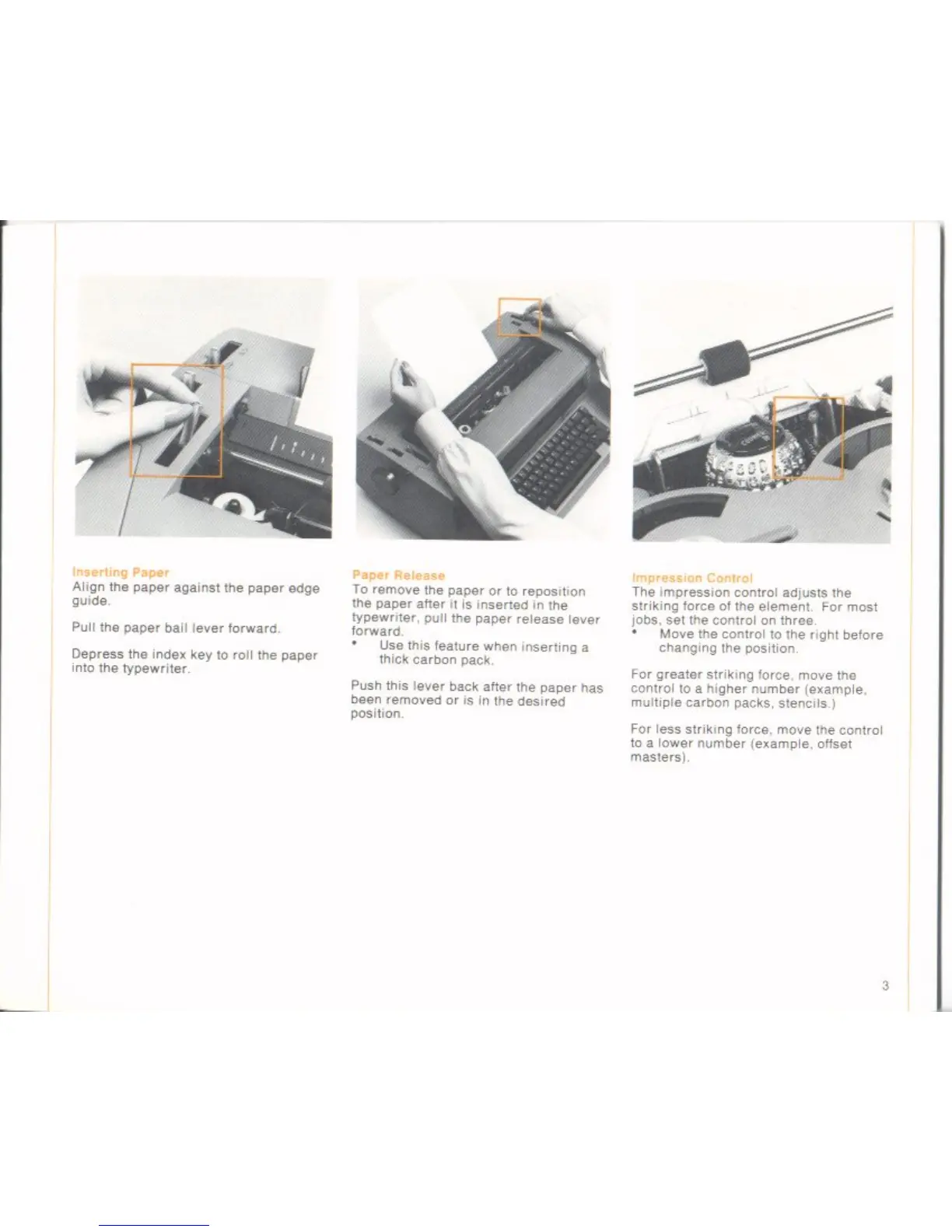 Inserting Paper
Align the paper against the paper edge guide.

Pull the paper bail lever forward.

Depress the index key to roll the paper into the typewriter.

Paper Release
To remove the paper or to reposition the paper after it is inserted in the typewriter, pull the paper release lever forward.
• Use this feature when inserting a thick carbon pack.

Push this lever back after the paper has been removed or is in the desired position.

Impression Control
The impression control adjusts the striking force of the element. For most jobs, set the control on three.
• Move the control to the right before changing the position.

For greater striking force, move the control to a higher number (example, multiple carbon packs, stencils.)

For less striking force, move the control to a lower number (example, offset masters).

3